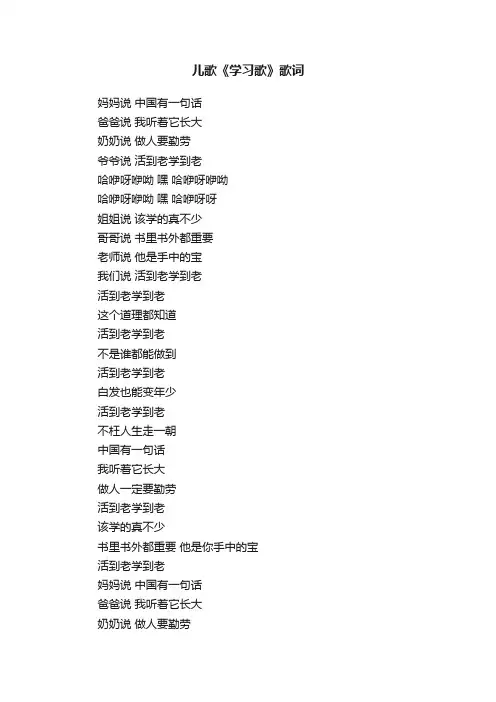 儿歌《学习歌》歌词

妈妈说 中国有一句话
爸爸说 我听着它长大
奶奶说 做人要勤劳
爷爷说 活到老学到老
哈咿呀咿呦 嘿 哈咿呀咿呦
哈咿呀咿呦 嘿 哈咿呀呀
姐姐说 该学的真不少
哥哥说 书里书外都重要
老师说 他是手中的宝
我们说 活到老学到老
活到老学到老
这个道理都知道
活到老学到老
不是谁都能做到
活到老学到老
白发也能变年少
活到老学到老
不枉人生走一朝
中国有一句话
我听着它长大
做人一定要勤劳
活到老学到老
该学的真不少
书里书外都重要 他是你手中的宝
活到老学到老
妈妈说 中国有一句话
爸爸说 我听着它长大
奶奶说 做人要勤劳